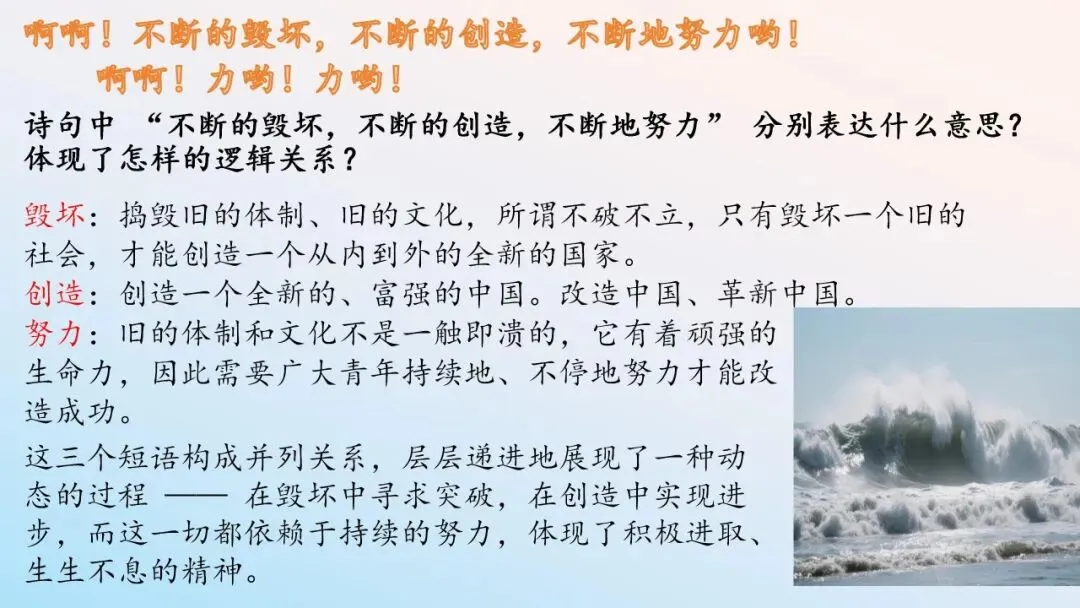 啊啊！不断的毁坏，不断的创造，不断地努力哟！

啊啊！力哟！力哟！

诗句中“不断的毁坏，不断的创造，不断地努力”分别表达什么意思？体现了怎样的逻辑关系？

毁坏：捣毁旧的体制、旧的文化，所谓不破不立，只有毁坏一个旧的社会，才能创造一个从内到外的全新的国家。

创造：创造一个全新的、富强的中国。改造中国、革新中国。

努力：旧的体制和文化不是一触即溃的，它有着顽强的生命力，因此需要广大青年持续地、不停地努力才能改造成功。

这三个短语构成并列关系，层层递进地展现了一种动态的过程——在毁坏中寻求突破，在创造中实现进步，而这一切都依赖于持续的努力，体现了积极进取、生生不息的精神。